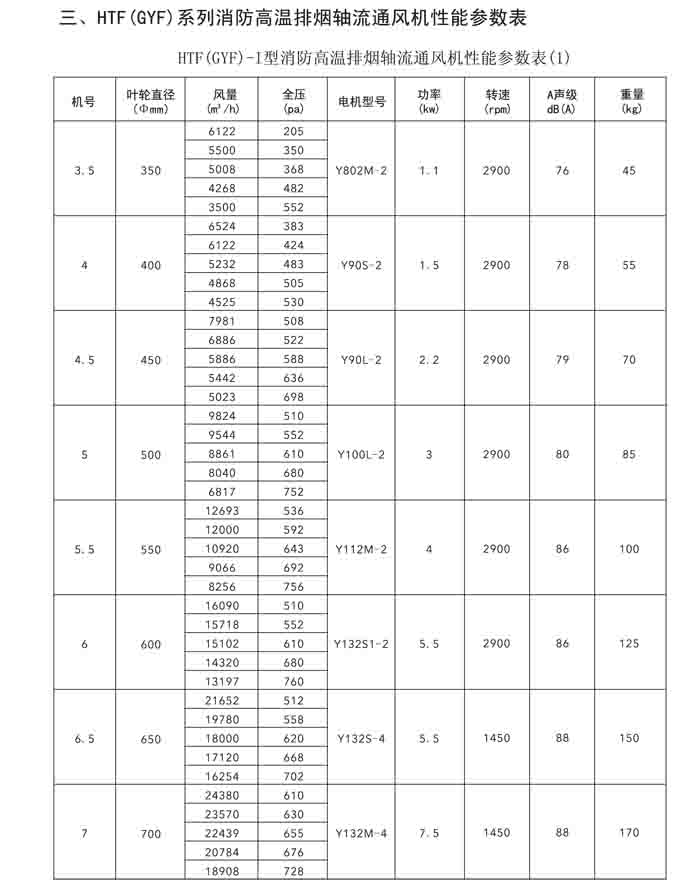 三、HTF(GYF)系列消防高温排烟轴流通风机性能参数表

HTF(GYF)-I型消防高温排烟轴流通风机性能参数表(1)

| 机号 | 叶轮直径 (Φmm) | 风量 (m³/h) | 全压 (pa) | 电机型号 | 功率 (kw) | 转速 (rpm) | A声级 dB(A) | 重量 (kg) |
|---|---|---|---|---|---|---|---|---|
| 3.5 | 350 | 6122 | 205 | Y802M-2 | 1.1 | 2900 | 76 | 45 |
| | | 5500 | 350 | | | | | |
| | | 5008 | 368 | | | | | |
| | | 4268 | 482 | | | | | |
| | | 3500 | 552 | | | | | |
| 4 | 400 | 6524 | 383 | Y90S-2 | 1.5 | 2900 | 78 | 55 |
| | | 6122 | 424 | | | | | |
| | | 5232 | 483 | | | | | |
| | | 4868 | 505 | | | | | |
| | | 4525 | 530 | | | | | |
| 4.5 | 450 | 7981 | 508 | Y90L-2 | 2.2 | 2900 | 79 | 70 |
| | | 6886 | 522 | | | | | |
| | | 5886 | 588 | | | | | |
| | | 5442 | 636 | | | | | |
| | | 5023 | 698 | | | | | |
| 5 | 500 | 9824 | 510 | Y100L-2 | 3 | 2900 | 80 | 85 |
| | | 9544 | 552 | | | | | |
| | | 8861 | 610 | | | | | |
| | | 8040 | 680 | | | | | |
| | | 6817 | 752 | | | | | |
| 5.5 | 550 | 12693 | 536 | Y112M-2 | 4 | 2900 | 86 | 100 |
| | | 12000 | 592 | | | | | |
| | | 10920 | 643 | | | | | |
| | | 9066 | 692 | | | | | |
| | | 8256 | 756 | | | | | |
| 6 | 600 | 16090 | 510 | Y132S1-2 | 5.5 | 2900 | 86 | 125 |
| | | 15718 | 552 | | | | | |
| | | 15102 | 610 | | | | | |
| | | 14320 | 680 | | | | | |
| | | 13197 | 760 | | | | | |
| 6.5 | 650 | 21652 | 512 | Y132S-4 | 5.5 | 1450 | 88 | 150 |
| | | 19780 | 558 | | | | | |
| | | 18000 | 620 | | | | | |
| | | 17120 | 668 | | | | | |
| | | 16254 | 702 | | | | | |
| 7 | 700 | 24380 | 610 | Y132M-4 | 7.5 | 1450 | 88 | 170 |
| | | 23570 | 630 | | | | | |
| | | 22439 | 655 | | | | | |
| | | 20784 | 676 | | | | | |
| | | 18908 | 728 | | | | | |